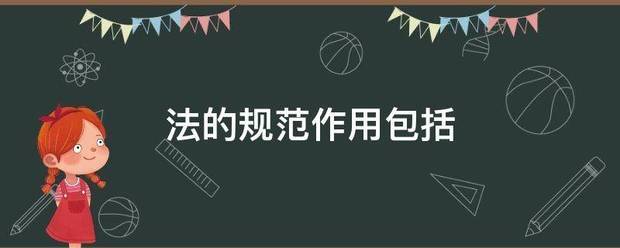 法的规范作用包括